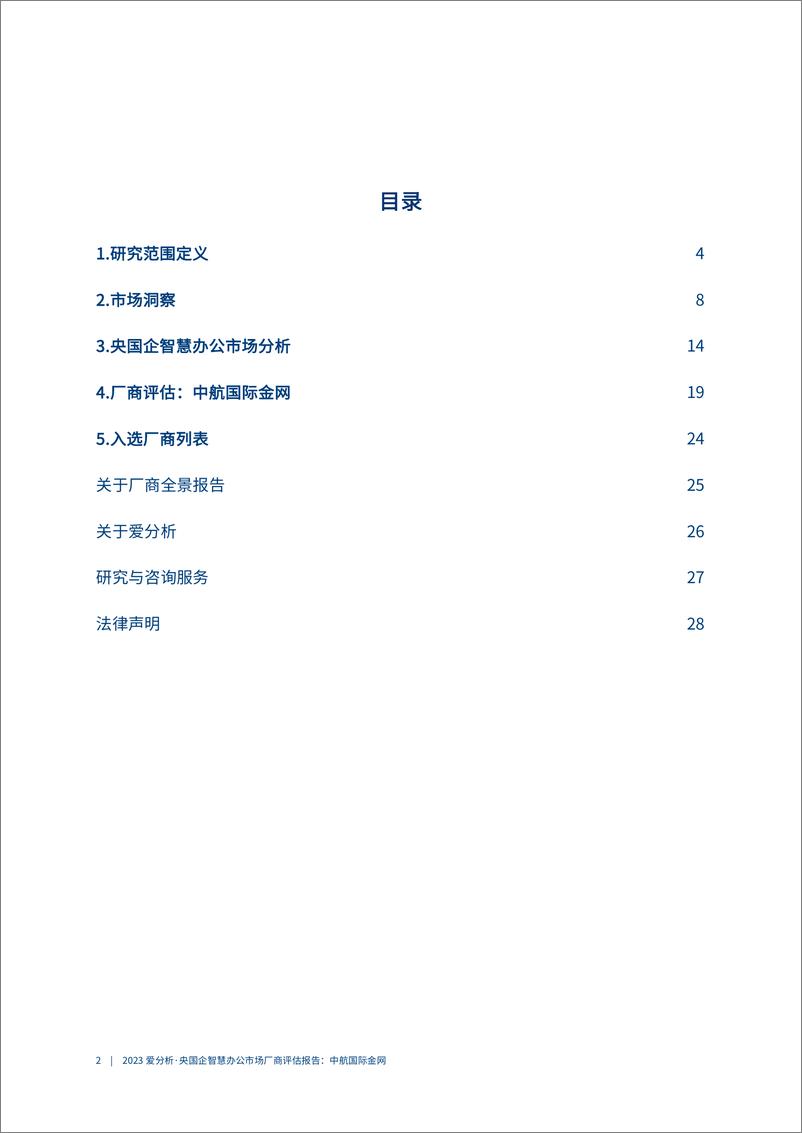 目录

1.研究范围定义 4

2.市场洞察 8

3.央国企智慧办公市场分析 14

4.厂商评估：中航国际金网 19

5.入选厂商列表 24

关于厂商全景报告 25

关于爱分析 26

研究与咨询服务 27

法律声明 28

2 | 2023 爱分析·央国企智慧办公市场厂商评估报告：中航国际金网